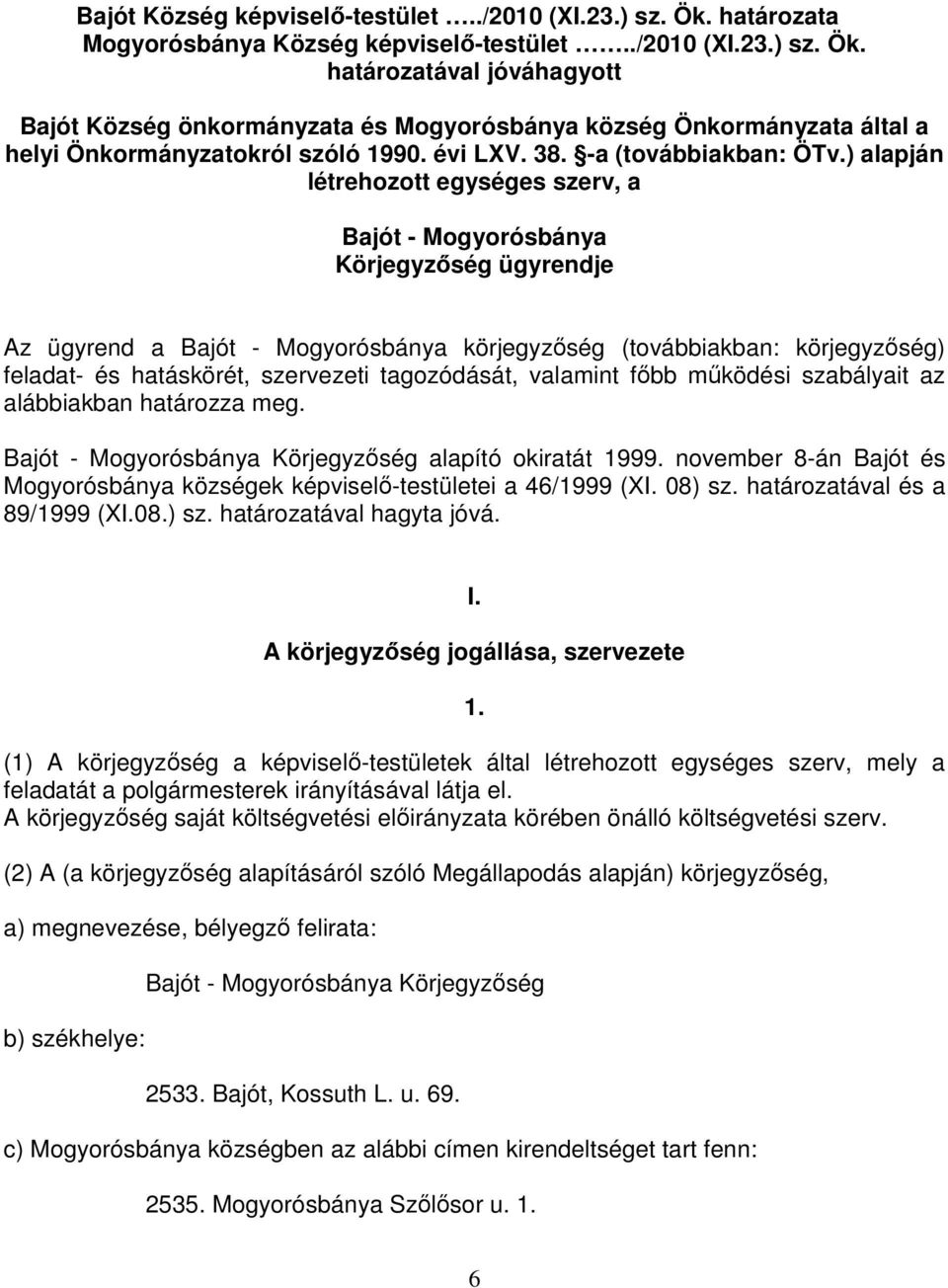 Bajót Község képviselő-testület …../2010 (XI.23.) sz. Ök. határozata Mogyorósbánya Község képviselő-testület ……../2010 (XI.23.) sz. Ök. határozatával jóváhagyott

Bajót Község önkormányzata és Mogyorósbánya község Önkormányzata által a helyi Önkormányzatokról szóló 1990. évi LXV. 38. §-a (továbbiakban: ÖTv.) alapján létrehozott egységes szerv, a

Bajót - Mogyorósbánya Körjegyzőség ügyrendje

Az ügyrend a Bajót - Mogyorósbánya körjegyzőség (továbbiakban: körjegyzőség) feladat- és hatáskörét, szervezeti tagozódását, valamint főbb működési szabályait az alábbiakban határozza meg.

Bajót - Mogyorósbánya Körjegyzőség alapító okiratát 1999. november 8-án Bajót és Mogyorósbánya községek képviselő-testületei a 46/1999 (XI. 08) sz. határozatával és a 89/1999 (XI.08.) sz. határozatával hagyta jóvá.

I.

A körjegyzőség jogállása, szervezete

1.

(1) A körjegyzőség a képviselő-testületek által létrehozott egységes szerv, mely a feladatát a polgármesterek irányításával látja el.
A körjegyzőség saját költségvetési előirányzata körében önálló költségvetési szerv.

(2) A (a körjegyzőség alapításáról szóló Megállapodás alapján) körjegyzőség,

a) megnevezése, bélyegző felirata:

Bajót - Mogyorósbánya Körjegyzőség

b) székhelye:

2533. Bajót, Kossuth L. u. 69.

c) Mogyorósbánya községben az alábbi címen kirendeltséget tart fenn:

2535. Mogyorósbánya Szőlősor u. 1.

6